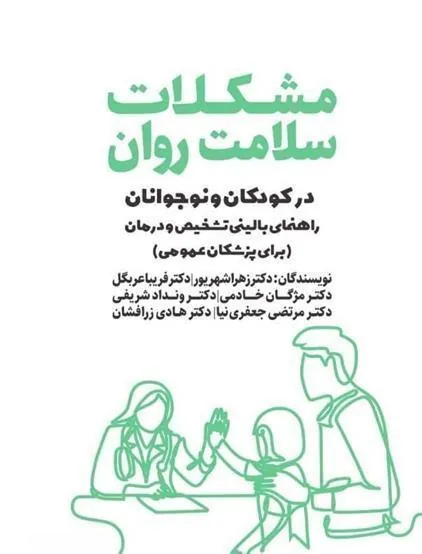 مشکلات سلامت روان

در کودکان و نوجوانان

راهنمای بالینی تشخیص و درمان

(برای پزشکان عمومی)

نویسندگان: دکتر زهرا شهریور | دکتر فریبا عربگل
دکتر مژگان خادمی | دکتر ونداد شریفی
دکتر مرتضی جعفری نیا | دکتر هادی زرافشان